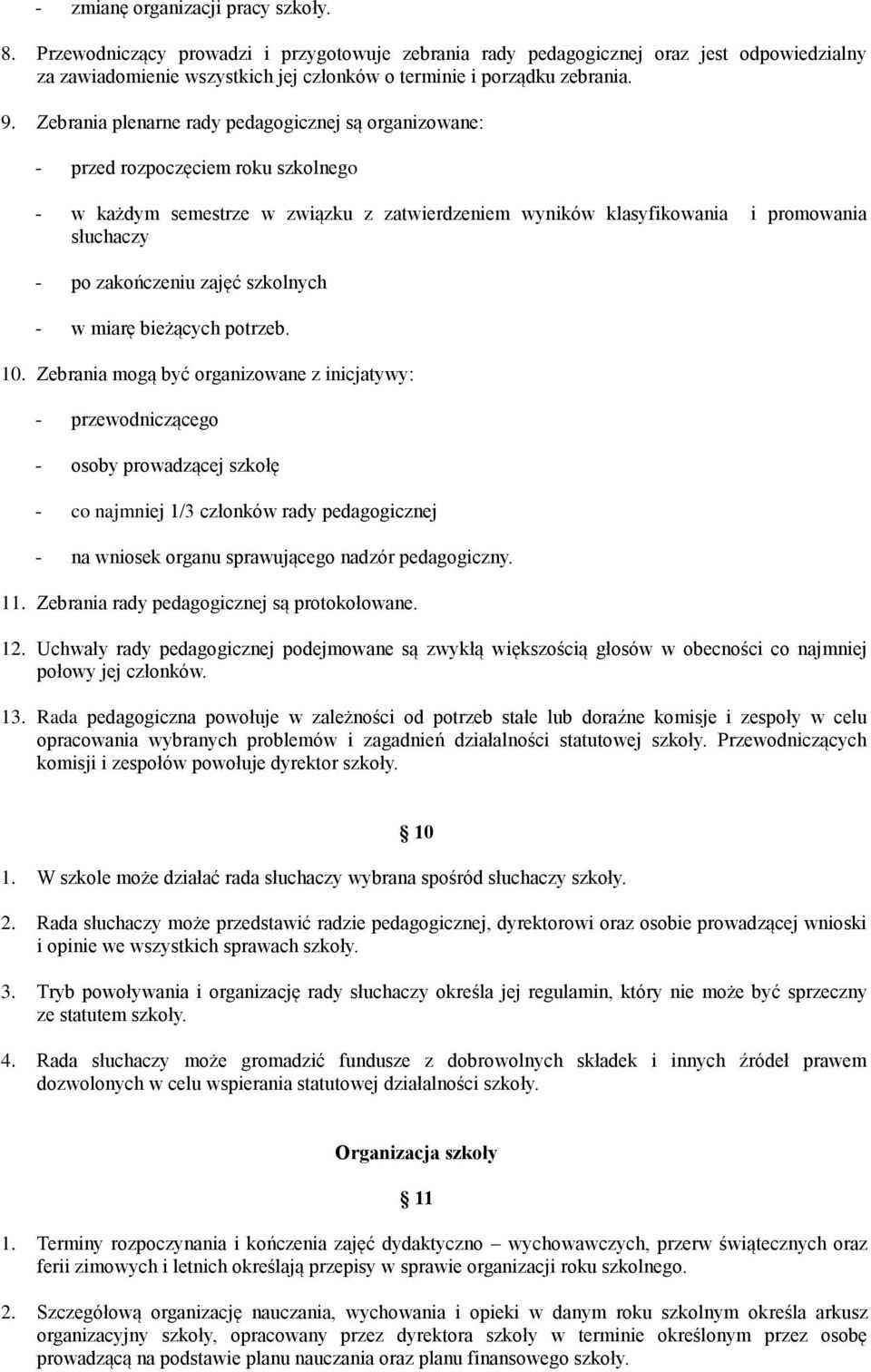 - zmianę organizacji pracy szkoły.

8. Przewodniczący prowadzi i przygotowuje zebrania rady pedagogicznej oraz jest odpowiedzialny za zawiadomienie wszystkich jej członków o terminie i porządku zebrania.

9. Zebrania plenarne rady pedagogicznej są organizowane:

- przed rozpoczęciem roku szkolnego

- w każdym semestrze w związku z zatwierdzeniem wyników klasyfikowania i promowania słuchaczy

- po zakończeniu zajęć szkolnych

- w miarę bieżących potrzeb.

10. Zebrania mogą być organizowane z inicjatywy:

- przewodniczącego

- osoby prowadzącej szkołę

- co najmniej 1/3 członków rady pedagogicznej

- na wniosek organu sprawującego nadzór pedagogiczny.

11. Zebrania rady pedagogicznej są protokołowane.

12. Uchwały rady pedagogicznej podejmowane są zwykłą większością głosów w obecności co najmniej połowy jej członków.

13. Rada pedagogiczna powołuje w zależności od potrzeb stałe lub doraźne komisje i zespoły w celu opracowania wybranych problemów i zagadnień działalności statutowej szkoły. Przewodniczących komisji i zespołów powołuje dyrektor szkoły.

§ 10

1. W szkole może działać rada słuchaczy wybrana spośród słuchaczy szkoły.

2. Rada słuchaczy może przedstawić radzie pedagogicznej, dyrektorowi oraz osobie prowadzącej wnioski i opinie we wszystkich sprawach szkoły.

3. Tryb powoływania i organizację rady słuchaczy określa jej regulamin, który nie może być sprzeczny ze statutem szkoły.

4. Rada słuchaczy może gromadzić fundusze z dobrowolnych składek i innych źródeł prawem dozwolonych w celu wspierania statutowej działalności szkoły.

Organizacja szkoły

§ 11

1. Terminy rozpoczynania i kończenia zajęć dydaktyczno – wychowawczych, przerw świątecznych oraz ferii zimowych i letnich określają przepisy w sprawie organizacji roku szkolnego.

2. Szczegółową organizację nauczania, wychowania i opieki w danym roku szkolnym określa arkusz organizacyjny szkoły, opracowany przez dyrektora szkoły w terminie określonym przez osobę prowadzącą na podstawie planu nauczania oraz planu finansowego szkoły.